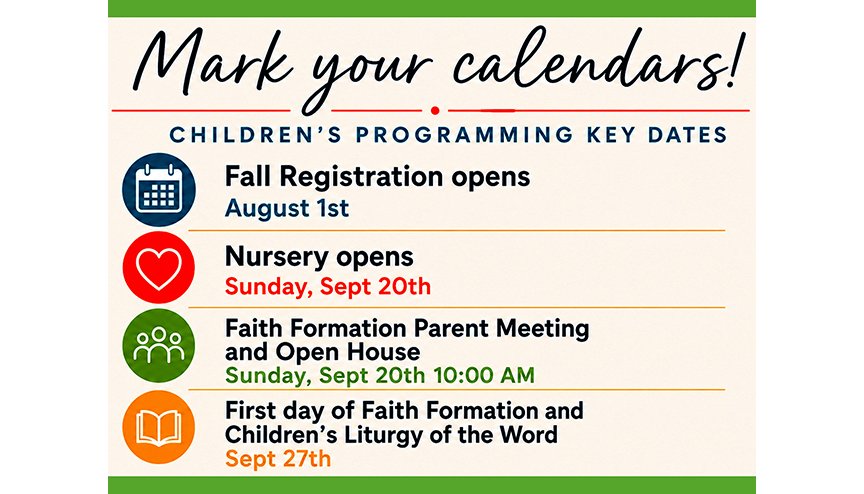 Mark your calendars!

CHILDREN'S PROGRAMMING KEY DATES

Fall Registration opens
August 1st

Nursery opens
Sunday, Sept 20th

Faith Formation Parent Meeting and Open House
Sunday, Sept 20th 10:00 AM

First day of Faith Formation and Children's Liturgy of the Word
Sept 27th